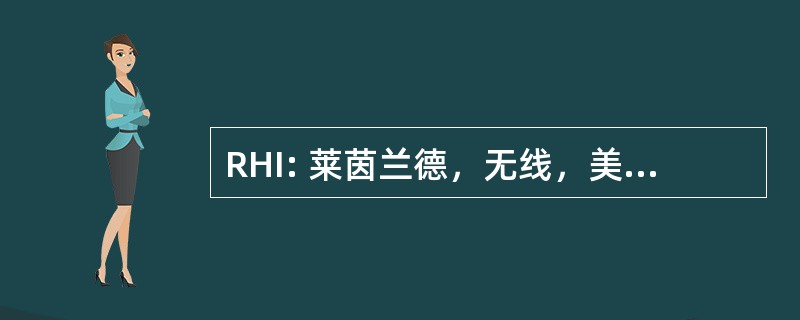 RHI: 莱茵兰德，无线，美...